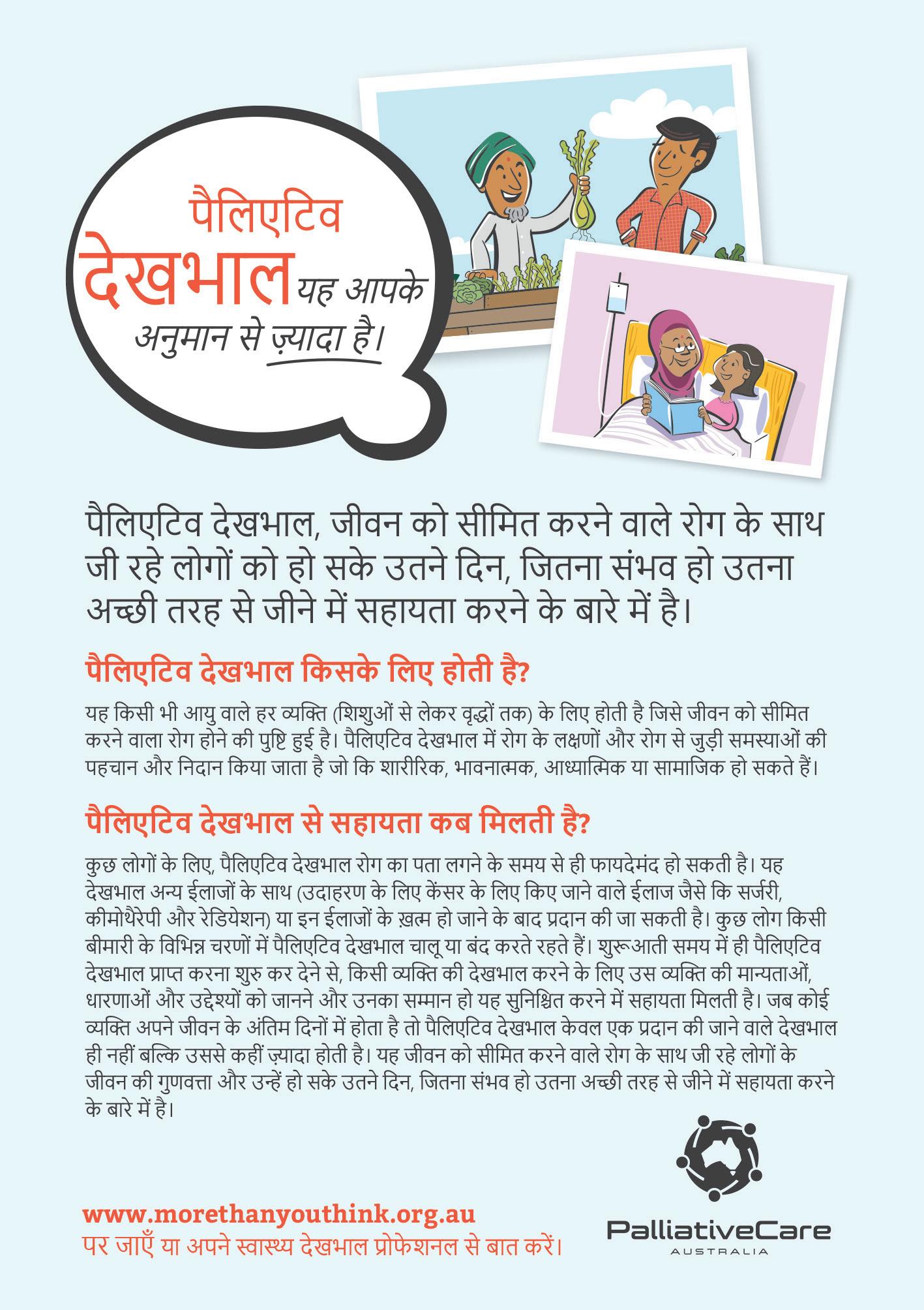 पैलिएटिव देखभाल यह आपके अनुमान से ज़्यादा है।

पैलिएटिव देखभाल, जीवन को सीमित करने वाले रोग के साथ जी रहे लोगों को हो सके उतने दिन, जितना संभव हो उतना अच्छी तरह से जीने में सहायता करने के बारे में है।

पैलिएटिव देखभाल किसके लिए होती है?

यह किसी भी आयु वाले हर व्यक्ति (शिशुओं से लेकर वृद्धों तक) के लिए होती है जिसे जीवन को सीमित करने वाला रोग होने की पुष्टि हुई है। पैलिएटिव देखभाल में रोग के लक्षणों और रोग से जुड़ी समस्याओं की पहचान और निदान किया जाता है जो कि शारीरिक, भावनात्मक, आध्यात्मिक या सामाजिक हो सकते हैं।

पैलिएटिव देखभाल से सहायता कब मिलती है?

कुछ लोगों के लिए, पैलिएटिव देखभाल रोग का पता लगने के समय से ही फायदेमंद हो सकती है। यह देखभाल अन्य ईलाजों के साथ (उदाहरण के लिए केंसर के लिए किए जाने वाले ईलाज जैसे कि सर्जरी, कीमोथैरेपी और रेडियेशन) या इन ईलाजों के ख़त्म हो जाने के बाद प्रदान की जा सकती है। कुछ लोग किसी बीमारी के विभिन्न चरणों में पैलिएटिव देखभाल चालू या बंद करते रहते हैं। शुरूआती समय में ही पैलिएटिव देखभाल प्राप्त करना शुरु कर देने से, किसी व्यक्ति की देखभाल करने के लिए उस व्यक्ति की मान्यताओं, धारणाओं और उद्देश्यों को जानने और उनका सम्मान हो यह सुनिश्चित करने में सहायता मिलती है। जब कोई व्यक्ति अपने जीवन के अंतिम दिनों में होता है तो पैलिएटिव देखभाल केवल एक प्रदान की जाने वाले देखभाल ही नहीं बल्कि उससे कहीं ज़्यादा होती है। यह जीवन को सीमित करने वाले रोग के साथ जी रहे लोगों के जीवन की गुणवत्ता और उन्हें हो सके उतने दिन, जितना संभव हो उतना अच्छी तरह से जीने में सहायता करने के बारे में है।

www.morethanyouthink.org.au
पर जाएँ या अपने स्वास्थ्य देखभाल प्रोफेशनल से बात करें।

PalliativeCare
AUSTRALIA